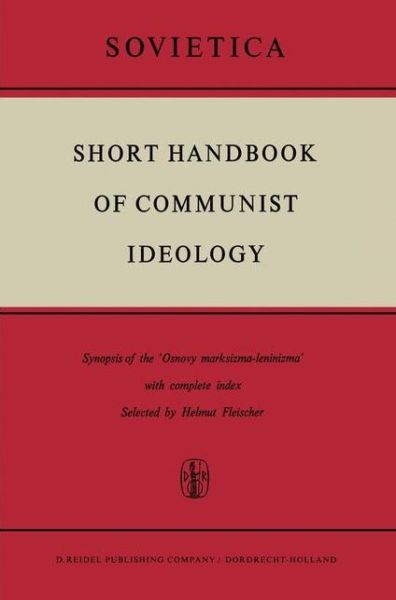 SOVIETICA

SHORT HANDBOOK OF COMMUNIST IDEOLOGY

Synopsis of the 'Osnovy marksizma-leninizma'
with complete index
Selected by Helmut Fleischer

D R

D. REIDEL PUBLISHING COMPANY / DORDRECHT-HOLLAND